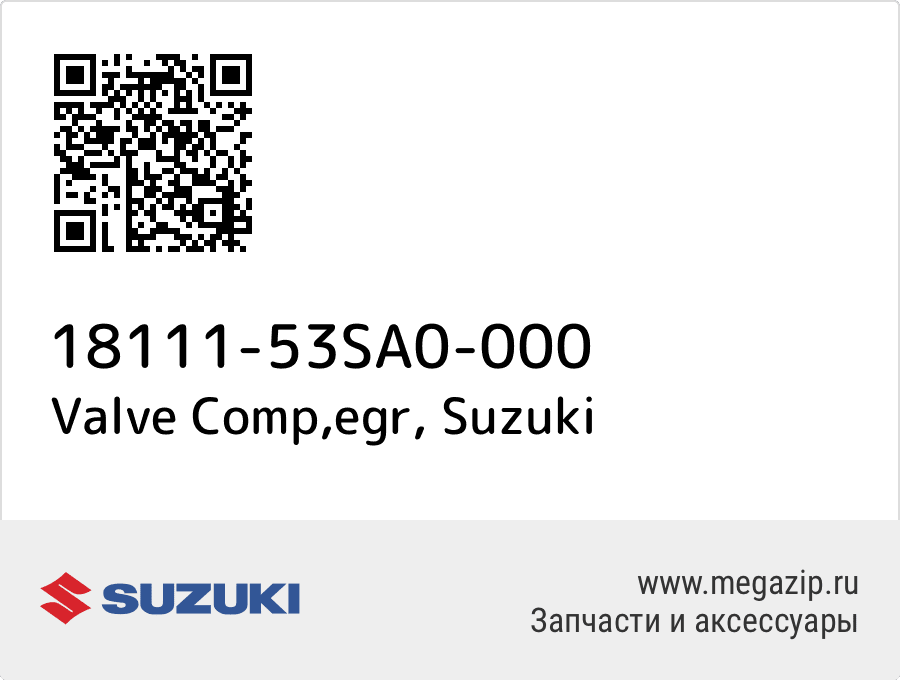 18111-53SA0-000
Valve Comp,egr, Suzuki

SUZUKI

www.megazip.ru
Запчасти и аксессуары